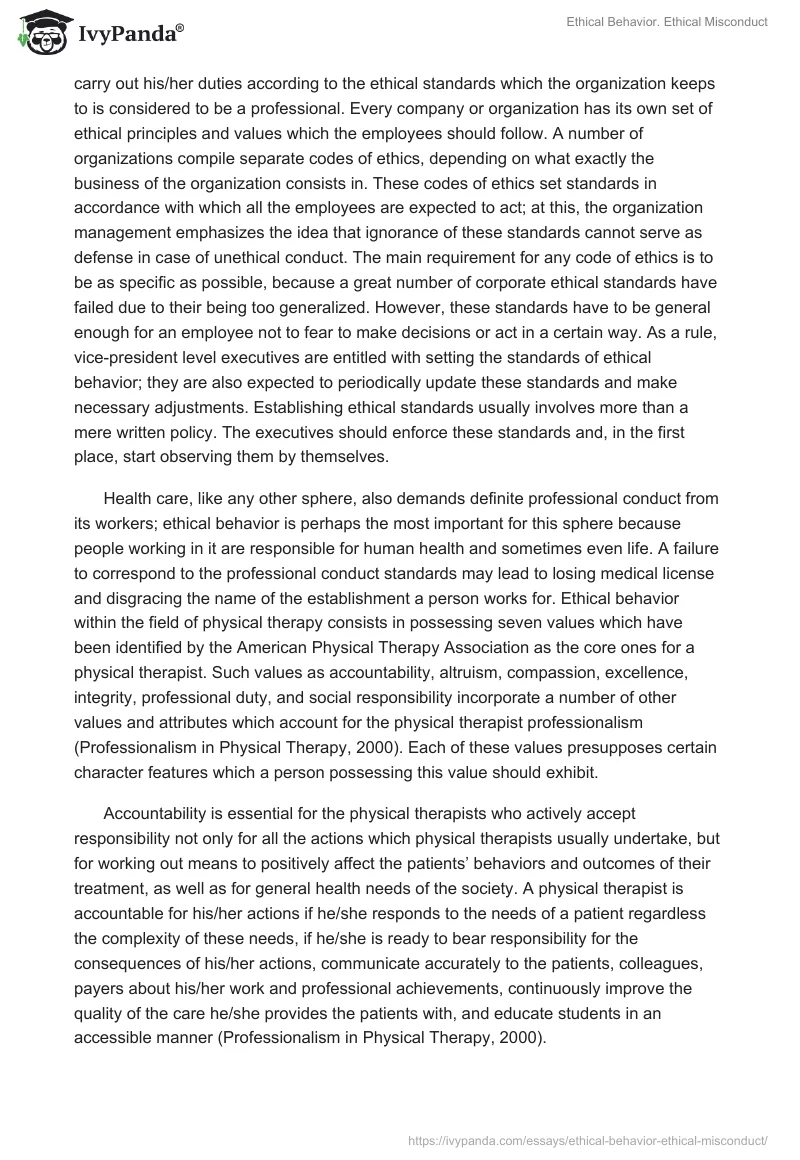 IvyPanda®

Ethical Behavior. Ethical Misconduct

carry out his/her duties according to the ethical standards which the organization keeps to is considered to be a professional. Every company or organization has its own set of ethical principles and values which the employees should follow. A number of organizations compile separate codes of ethics, depending on what exactly the business of the organization consists in. These codes of ethics set standards in accordance with which all the employees are expected to act; at this, the organization management emphasizes the idea that ignorance of these standards cannot serve as defense in case of unethical conduct. The main requirement for any code of ethics is to be as specific as possible, because a great number of corporate ethical standards have failed due to their being too generalized. However, these standards have to be general enough for an employee not to fear to make decisions or act in a certain way. As a rule, vice-president level executives are entitled with setting the standards of ethical behavior; they are also expected to periodically update these standards and make necessary adjustments. Establishing ethical standards usually involves more than a mere written policy. The executives should enforce these standards and, in the first place, start observing them by themselves.

Health care, like any other sphere, also demands definite professional conduct from its workers; ethical behavior is perhaps the most important for this sphere because people working in it are responsible for human health and sometimes even life. A failure to correspond to the professional conduct standards may lead to losing medical license and disgracing the name of the establishment a person works for. Ethical behavior within the field of physical therapy consists in possessing seven values which have been identified by the American Physical Therapy Association as the core ones for a physical therapist. Such values as accountability, altruism, compassion, excellence, integrity, professional duty, and social responsibility incorporate a number of other values and attributes which account for the physical therapist professionalism (Professionalism in Physical Therapy, 2000). Each of these values presupposes certain character features which a person possessing this value should exhibit.

Accountability is essential for the physical therapists who actively accept responsibility not only for all the actions which physical therapists usually undertake, but for working out means to positively affect the patients' behaviors and outcomes of their treatment, as well as for general health needs of the society. A physical therapist is accountable for his/her actions if he/she responds to the needs of a patient regardless the complexity of these needs, if he/she is ready to bear responsibility for the consequences of his/her actions, communicate accurately to the patients, colleagues, payers about his/her work and professional achievements, continuously improve the quality of the care he/she provides the patients with, and educate students in an accessible manner (Professionalism in Physical Therapy, 2000).

https://ivypanda.com/essays/ethical-behavior-ethical-misconduct/